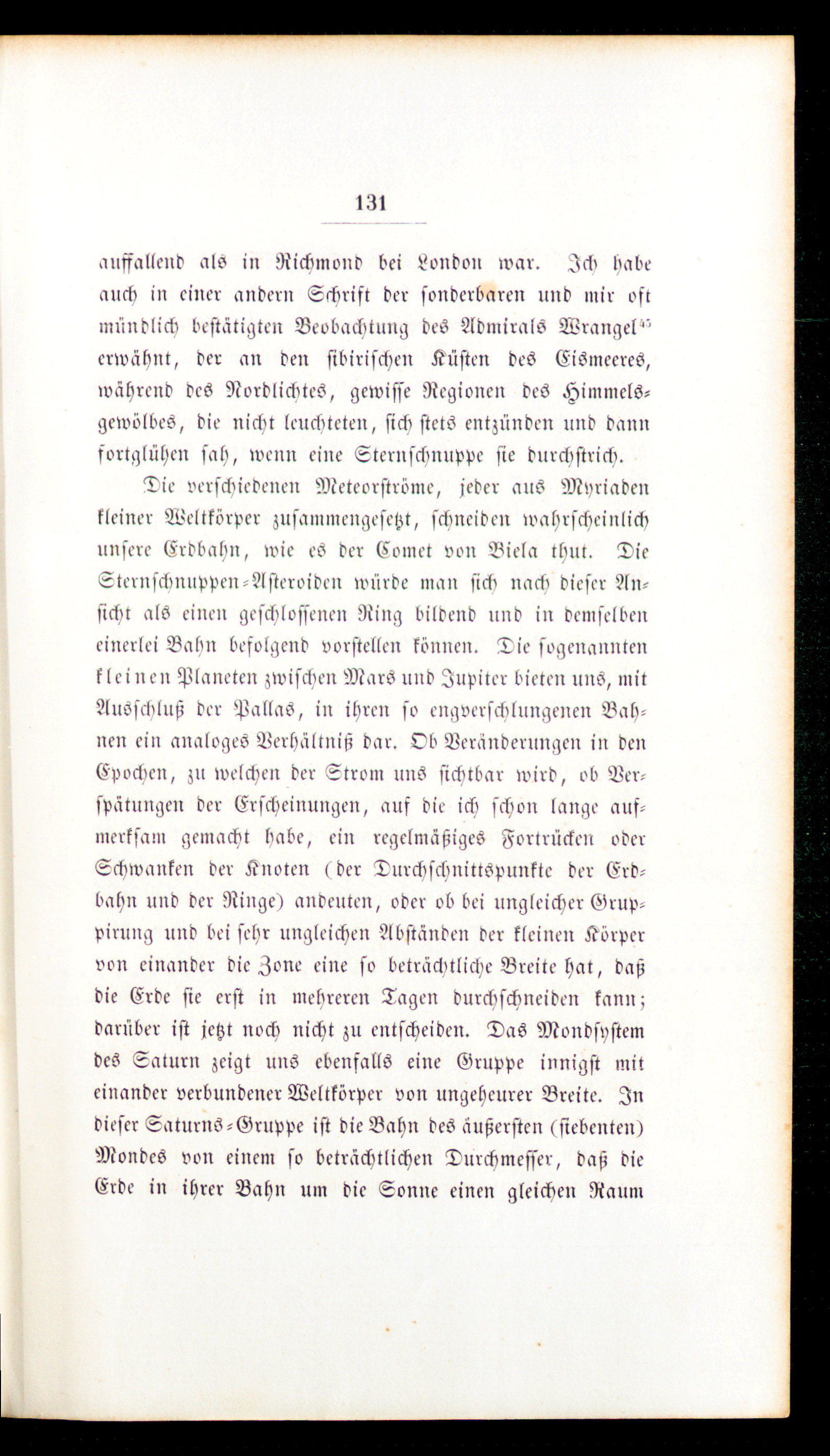 131

auffallend als in Richmond bei London war. Ich habe auch in einer andern Schrift der sonderbaren und mir oft mündlich bestätigten Beobachtung des Admirals Wrangel$^{45}$ erwähnt, der an den sibirischen Küsten des Eismeeres, während des Nordlichtes, gewisse Regionen des Himmelsgewölbes, die nicht leuchteten, sich stets entzünden und dann fortglühen sah, wenn eine Sternschnuppe sie durchstrich.

Die verschiedenen Meteorströme, jeder aus Myriaden kleiner Weltkörper zusammengesetzt, schneiden wahrscheinlich unsere Erdbahn, wie es der Comet von Biela thut. Die Sternschnuppen-Asteroiden würde man sich nach dieser Ansicht als einen geschlossenen Ring bildend und in demselben einerlei Bahn befolgend vorstellen können. Die sogenannten kleinen Planeten zwischen Mars und Jupiter bieten uns, mit Ausschluß der Pallas, in ihren so engverschlungenen Bahnen ein analoges Verhältniß dar. Ob Veränderungen in den Epochen, zu welchen der Strom uns sichtbar wird, ob Verspätungen der Erscheinungen, auf die ich schon lange aufmerksam gemacht habe, ein regelmäßiges Fortrücken oder Schwanken der Knoten (der Durchschnittspunkte der Erdbahn und der Ringe) andeuten, oder ob bei ungleicher Gruppirung und bei sehr ungleichen Abständen der kleinen Körper von einander die Zone eine so beträchtliche Breite hat, daß die Erde sie erst in mehreren Tagen durchschneiden kann; darüber ist jetzt noch nicht zu entscheiden. Das Mondsystem des Saturn zeigt uns ebenfalls eine Gruppe innigst mit einander verbundener Weltkörper von ungeheurer Breite. In dieser Saturns-Gruppe ist die Bahn des äußersten (siebenten) Mondes von einem so beträchtlichen Durchmesser, daß die Erde in ihrer Bahn um die Sonne einen gleichen Raum